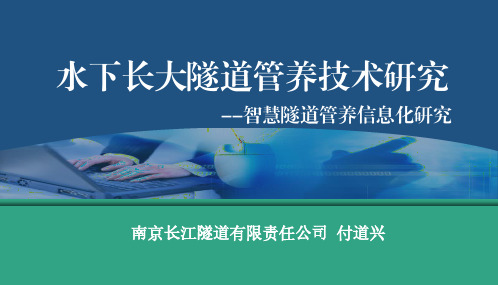 水下长大隧道管养技术研究

--智慧隧道管养信息化研究

南京长江隧道有限责任公司 付道兴